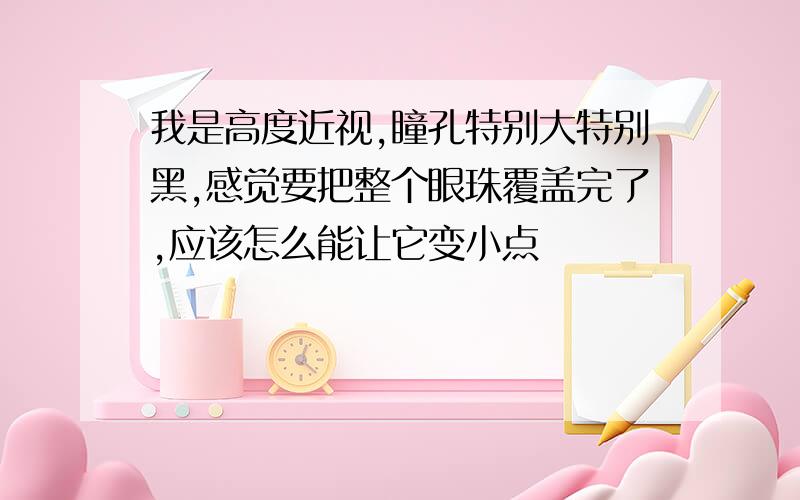 我是高度近视,瞳孔特别大特别黑,感觉要把整个眼珠覆盖完了,应该怎么能让它变小点